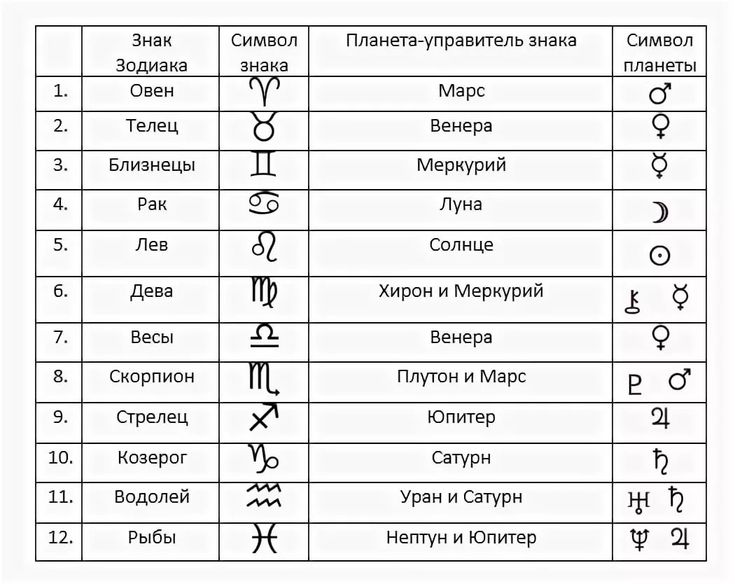 |  | Знак Зодиака | Символ знака | Планета-управитель знака | Символ планеты |
|---|---|---|---|---|
| 1. | Овен | ♈ | Марс | ♂ |
| 2. | Телец | ♉ | Венера | ♀ |
| 3. | Близнецы | ♊ | Меркурий | ☿ |
| 4. | Рак | ♋ | Луна | ☽ |
| 5. | Лев | ♌ | Солнце | ☉ |
| 6. | Дева | ♍ | Хирон и Меркурий | ⚷ ☿ |
| 7. | Весы | ♎ | Венера | ♀ |
| 8. | Скорпион | ♏ | Плутон и Марс | ♇ ♂ |
| 9. | Стрелец | ♐ | Юпитер | ♃ |
| 10. | Козерог | ♑ | Сатурн | ♄ |
| 11. | Водолей | ♒ | Уран и Сатурн | ♅ ♄ |
| 12. | Рыбы | ♓ | Нептун и Юпитер | ♆ ♃ |